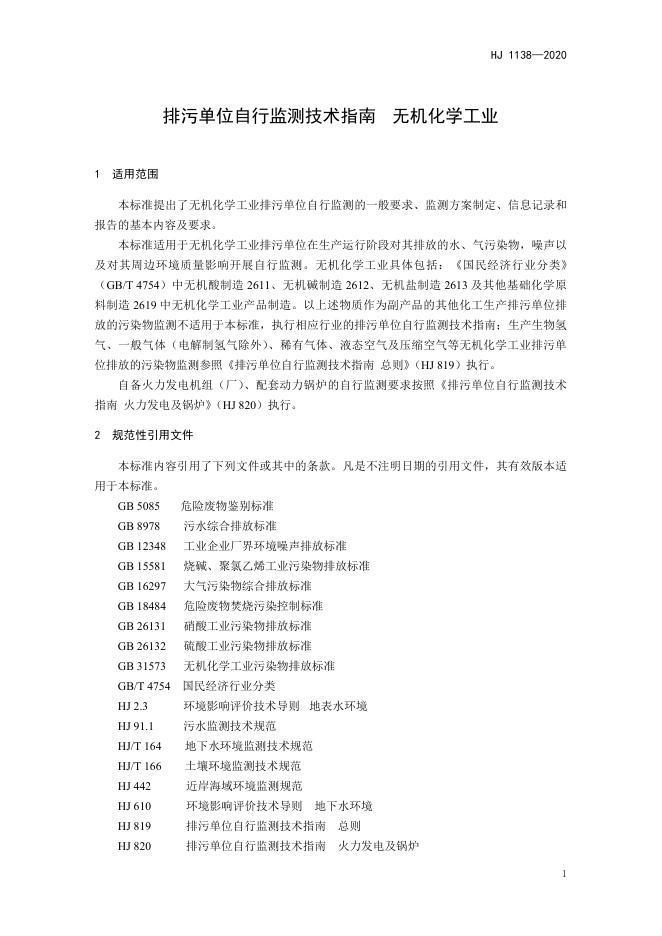 HJ 1138—2020

排污单位自行监测技术指南 无机化学工业

1 适用范围

本标准提出了无机化学工业排污单位自行监测的一般要求、监测方案制定、信息记录和报告的基本内容及要求。

本标准适用于无机化学工业排污单位在生产运行阶段对其排放的水、气污染物，噪声以及对其周边环境质量影响开展自行监测。无机化学工业具体包括：《国民经济行业分类》（GB/T 4754）中无机酸制造 2611、无机碱制造 2612、无机盐制造 2613 及其他基础化学原料制造 2619 中无机化学工业产品制造。以上述物质作为副产品的其他化工生产排污单位排放的污染物监测不适用于本标准，执行相应行业的排污单位自行监测技术指南；生产生物氢气、一般气体（电解制氢气除外）、稀有气体、液态空气及压缩空气等无机化学工业排污单位排放的污染物监测参照《排污单位自行监测技术指南 总则》（HJ 819）执行。

自备火力发电机组（厂）、配套动力锅炉的自行监测要求按照《排污单位自行监测技术指南 火力发电及锅炉》（HJ 820）执行。

2 规范性引用文件

本标准内容引用了下列文件或其中的条款。凡是不注明日期的引用文件，其有效版本适用于本标准。

GB 5085 危险废物鉴别标准
GB 8978 污水综合排放标准
GB 12348 工业企业厂界环境噪声排放标准
GB 15581 烧碱、聚氯乙烯工业污染物排放标准
GB 16297 大气污染物综合排放标准
GB 18484 危险废物焚烧污染控制标准
GB 26131 硝酸工业污染物排放标准
GB 26132 硫酸工业污染物排放标准
GB 31573 无机化学工业污染物排放标准
GB/T 4754 国民经济行业分类
HJ 2.3 环境影响评价技术导则 地表水环境
HJ 91.1 污水监测技术规范
HJ/T 164 地下水环境监测技术规范
HJ/T 166 土壤环境监测技术规范
HJ 442 近岸海域环境监测规范
HJ 610 环境影响评价技术导则 地下水环境
HJ 819 排污单位自行监测技术指南 总则
HJ 820 排污单位自行监测技术指南 火力发电及锅炉

1